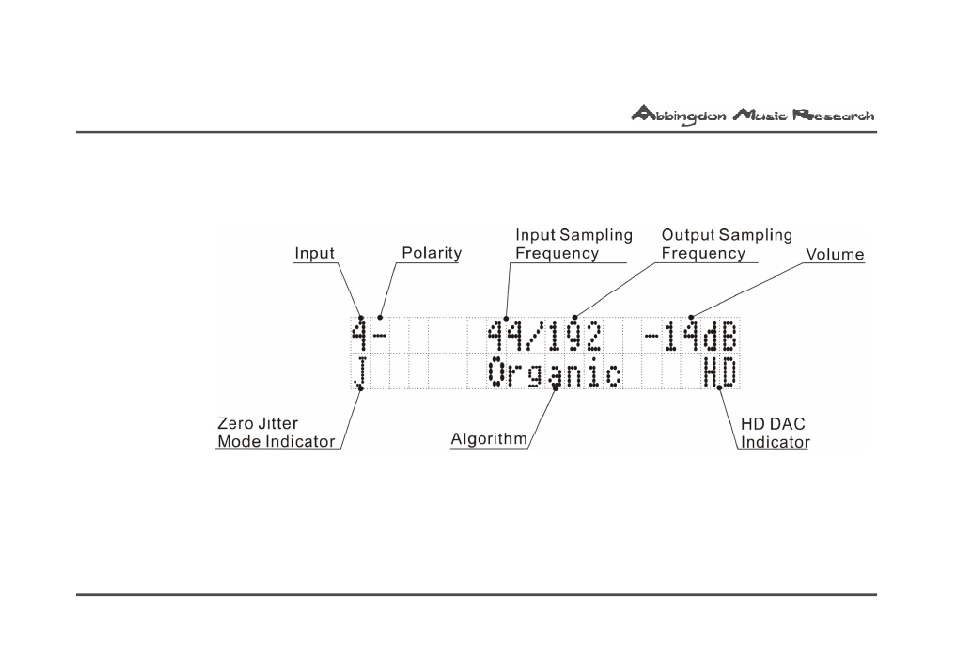 Abbingdon Music Research

Input

Polarity

Input Sampling Frequency

Output Sampling Frequency

Volume

4-

44/192

-14dB

J

Organic

HD

Zero Jitter Mode Indicator

Algorithm

HD DAC Indicator